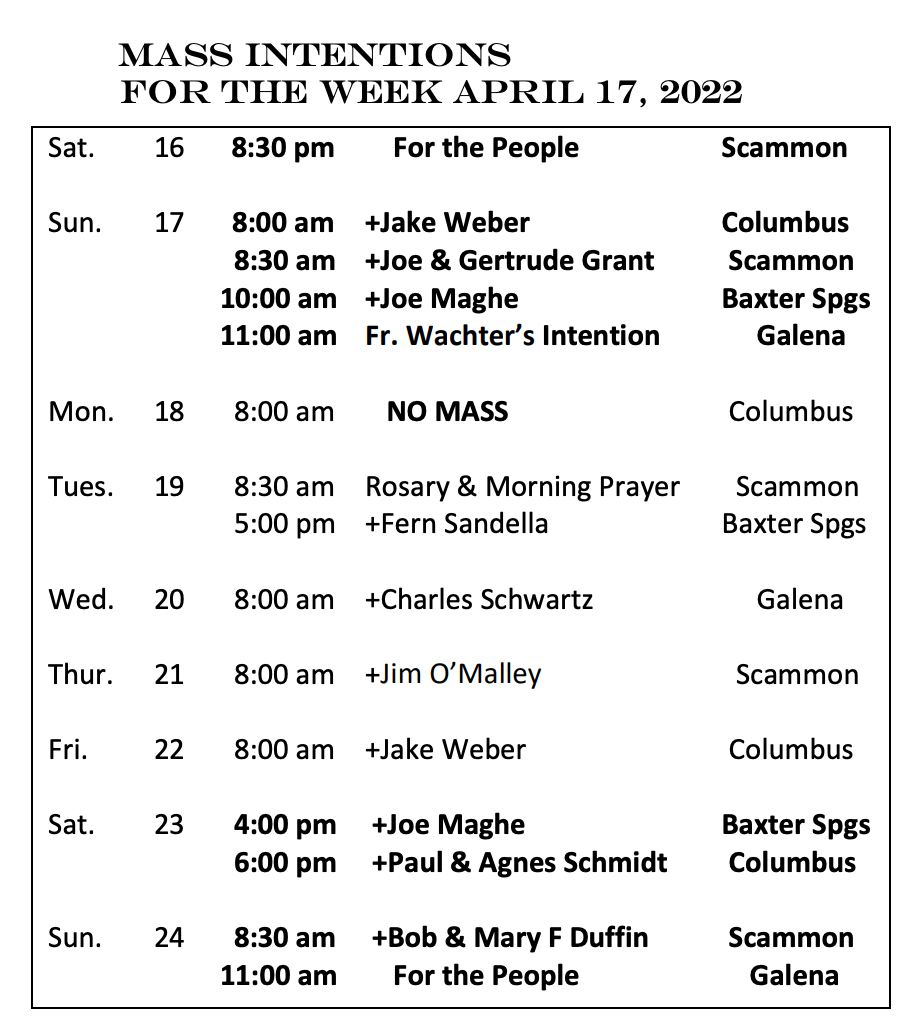 MASS INTENTIONS
FOR THE WEEK APRIL 17, 2022

| | | | | |
|---|---|---|---|---|
| Sat. | 16 | 8:30 pm | For the People | Scammon |
| Sun. | 17 | 8:00 am | +Jake Weber | Columbus |
| | | 8:30 am | +Joe & Gertrude Grant | Scammon |
| | | 10:00 am | +Joe Maghe | Baxter Spgs |
| | | 11:00 am | Fr. Wachter's Intention | Galena |
| Mon. | 18 | 8:00 am | NO MASS | Columbus |
| Tues. | 19 | 8:30 am | Rosary & Morning Prayer | Scammon |
| | | 5:00 pm | +Fern Sandella | Baxter Spgs |
| Wed. | 20 | 8:00 am | +Charles Schwartz | Galena |
| Thur. | 21 | 8:00 am | +Jim O'Malley | Scammon |
| Fri. | 22 | 8:00 am | +Jake Weber | Columbus |
| Sat. | 23 | 4:00 pm | +Joe Maghe | Baxter Spgs |
| | | 6:00 pm | +Paul & Agnes Schmidt | Columbus |
| Sun. | 24 | 8:30 am | +Bob & Mary F Duffin | Scammon |
| | | 11:00 am | For the People | Galena |